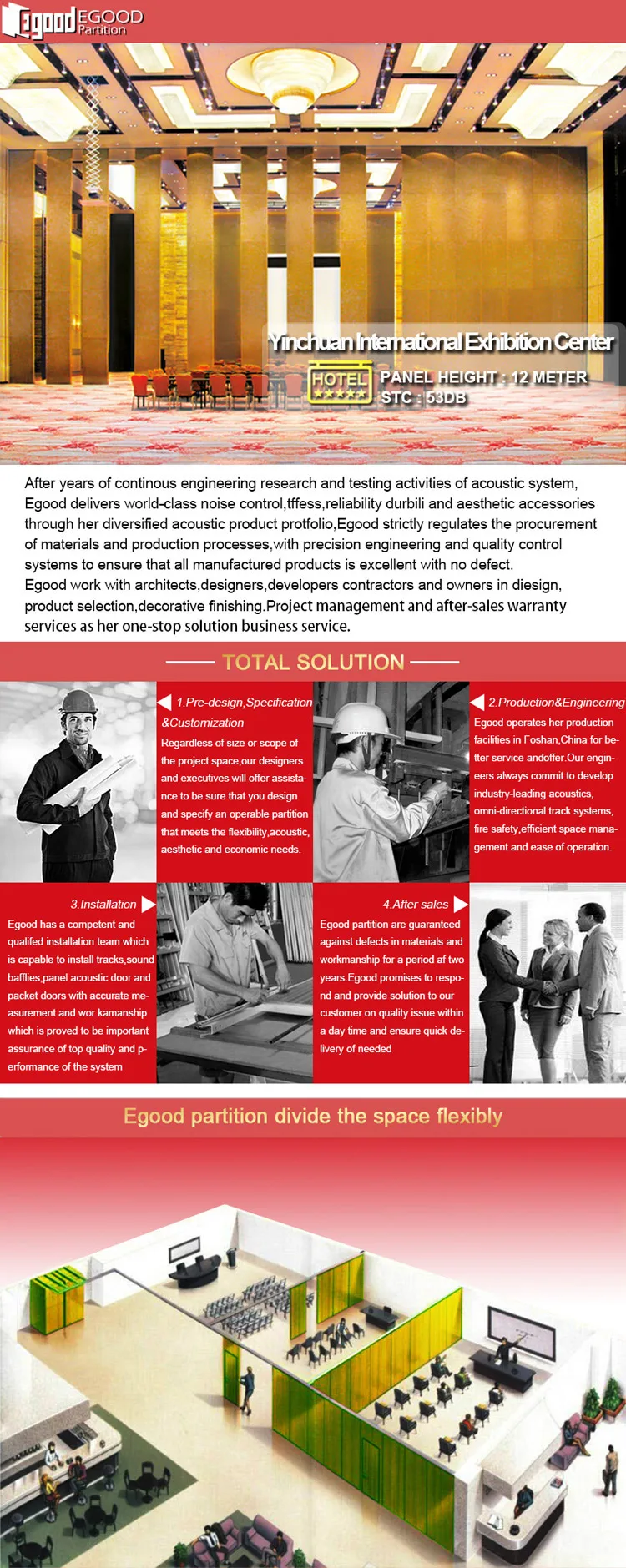 Egood EGOOD Partition

Yinchuan International Exhibition Center

HOTEL ★★★★★

PANEL HEIGHT : 12 METER
STC : 53DB

After years of continous engineering research and testing activities of acoustic system, Egood delivers world-class noise control,tffess,reliability durbili and aesthetic accessories through her diversified acoustic product protfolio,Egood strictly regulates the procurement of materials and production processes,with precision engineering and quality control systems to ensure that all manufactured products is excellent with no defect.
Egood work with architects,designers,developers contractors and owners in diesign, product selection,decorative finishing.Project management and after-sales warranty services as her one-stop solution business service.

TOTAL SOLUTION

1.Pre-design,Specification &Customization
Regardless of size or scope of the project space,our designers and executives will offer assistance to be sure that you design and specify an operable partition that meets the flexibility,acoustic, aesthetic and economic needs.

2.Production&Engineering
Egood operates her production facilities in Foshan,China for better service andoffer.Our engineers always commit to develop industry-leading acoustics, omni-directional track systems, fire safety,efficient space management and ease of operation.

3.Installation
Egood has a competent and qualifed installation team which is capable to install tracks,sound bafflies,panel acoustic door and packet doors with accurate measurement and wor kamanship which is proved to be important assurance of top quality and performance of the system

4.After sales
Egood partition are guaranteed against defects in materials and workmanship for a period af two years.Egood promises to respond and provide solution to our customer on quality issue within a day time and ensure quick delivery of needed

Egood partition divide the space flexibly